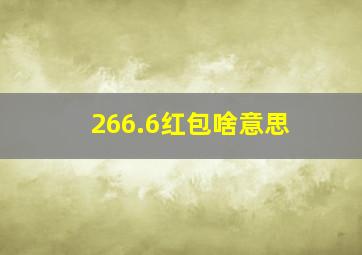 266.6红包啥意思